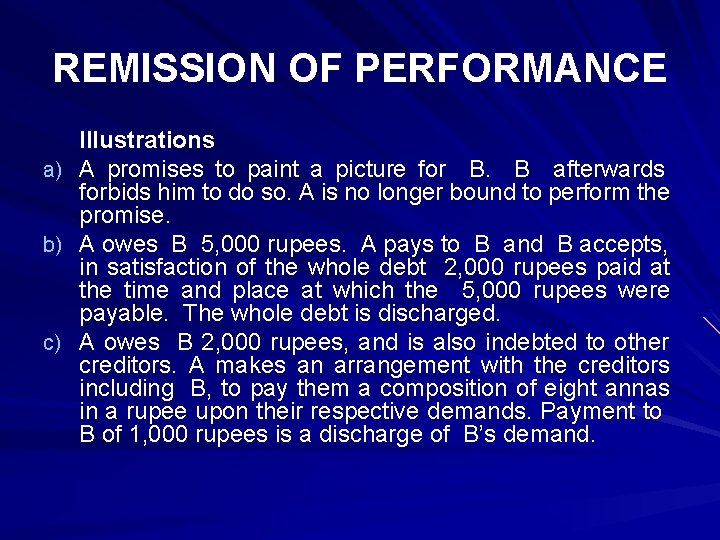 REMISSION OF PERFORMANCE

Illustrations

a) A promises to paint a picture for B. B afterwards forbids him to do so. A is no longer bound to perform the promise.

b) A owes B 5,000 rupees. A pays to B and B accepts, in satisfaction of the whole debt 2,000 rupees paid at the time and place at which the 5,000 rupees were payable. The whole debt is discharged.

c) A owes B 2,000 rupees, and is also indebted to other creditors. A makes an arrangement with the creditors including B, to pay them a composition of eight annas in a rupee upon their respective demands. Payment to B of 1,000 rupees is a discharge of B's demand.